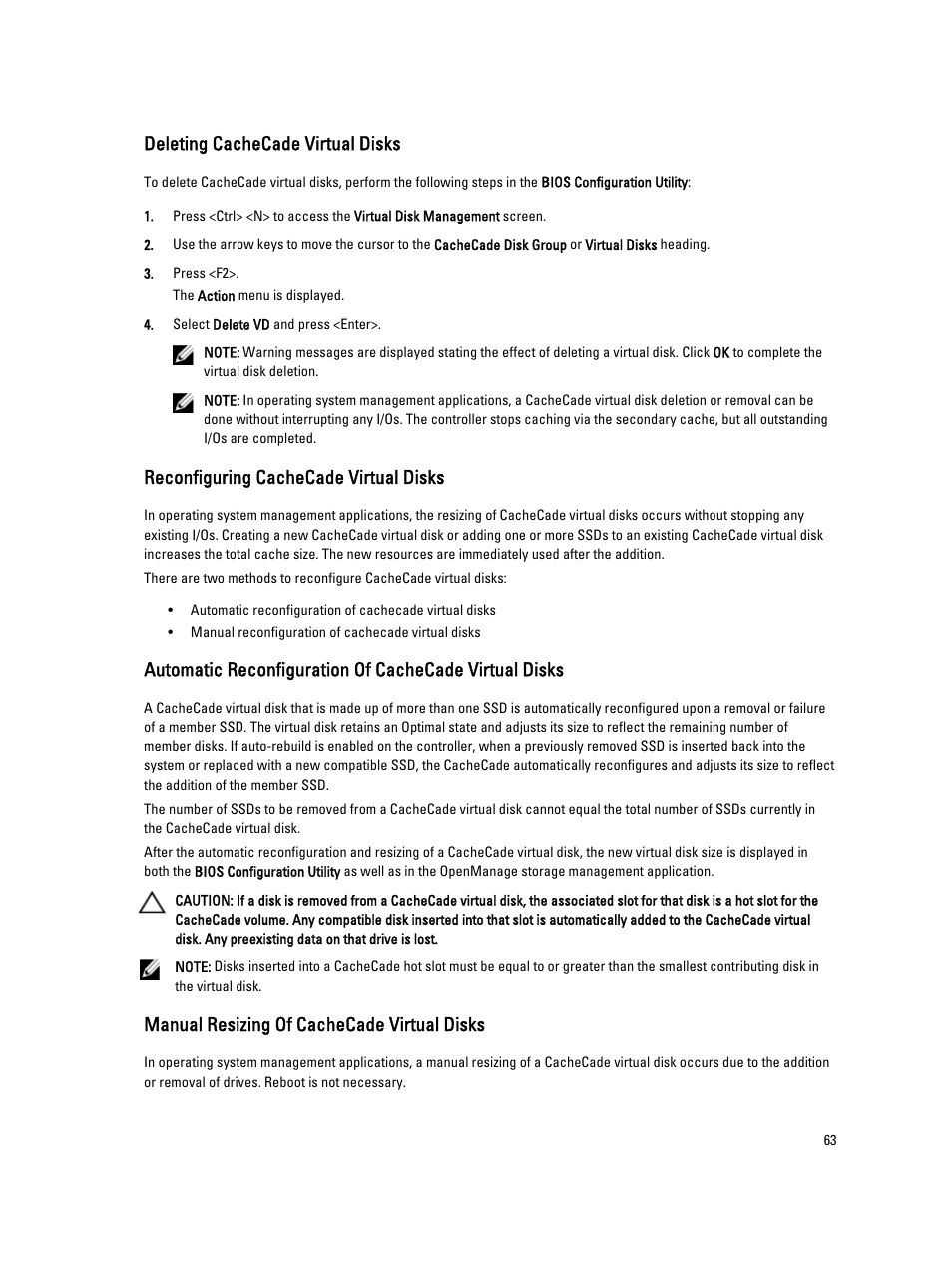 Deleting CacheCade Virtual Disks

To delete CacheCade virtual disks, perform the following steps in the BIOS Configuration Utility:

1. Press <Ctrl> <N> to access the Virtual Disk Management screen.

2. Use the arrow keys to move the cursor to the CacheCade Disk Group or Virtual Disks heading.

3. Press <F2>.
The Action menu is displayed.

4. Select Delete VD and press <Enter>.

NOTE: Warning messages are displayed stating the effect of deleting a virtual disk. Click OK to complete the virtual disk deletion.

NOTE: In operating system management applications, a CacheCade virtual disk deletion or removal can be done without interrupting any I/Os. The controller stops caching via the secondary cache, but all outstanding I/Os are completed.

Reconfiguring CacheCade Virtual Disks

In operating system management applications, the resizing of CacheCade virtual disks occurs without stopping any existing I/Os. Creating a new CacheCade virtual disk or adding one or more SSDs to an existing CacheCade virtual disk increases the total cache size. The new resources are immediately used after the addition.

There are two methods to reconfigure CacheCade virtual disks:

• Automatic reconfiguration of cachecade virtual disks
• Manual reconfiguration of cachecade virtual disks

Automatic Reconfiguration Of CacheCade Virtual Disks

A CacheCade virtual disk that is made up of more than one SSD is automatically reconfigured upon a removal or failure of a member SSD. The virtual disk retains an Optimal state and adjusts its size to reflect the remaining number of member disks. If auto-rebuild is enabled on the controller, when a previously removed SSD is inserted back into the system or replaced with a new compatible SSD, the CacheCade automatically reconfigures and adjusts its size to reflect the addition of the member SSD.

The number of SSDs to be removed from a CacheCade virtual disk cannot equal the total number of SSDs currently in the CacheCade virtual disk.

After the automatic reconfiguration and resizing of a CacheCade virtual disk, the new virtual disk size is displayed in both the BIOS Configuration Utility as well as in the OpenManage storage management application.

CAUTION: If a disk is removed from a CacheCade virtual disk, the associated slot for that disk is a hot slot for the CacheCade volume. Any compatible disk inserted into that slot is automatically added to the CacheCade virtual disk. Any preexisting data on that drive is lost.

NOTE: Disks inserted into a CacheCade hot slot must be equal to or greater than the smallest contributing disk in the virtual disk.

Manual Resizing Of CacheCade Virtual Disks

In operating system management applications, a manual resizing of a CacheCade virtual disk occurs due to the addition or removal of drives. Reboot is not necessary.

63